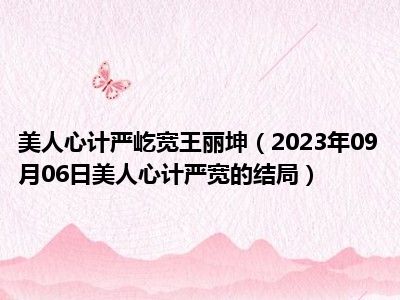 美人心计严屹宽王丽坤（2023年09月06日美人心计严宽的结局）